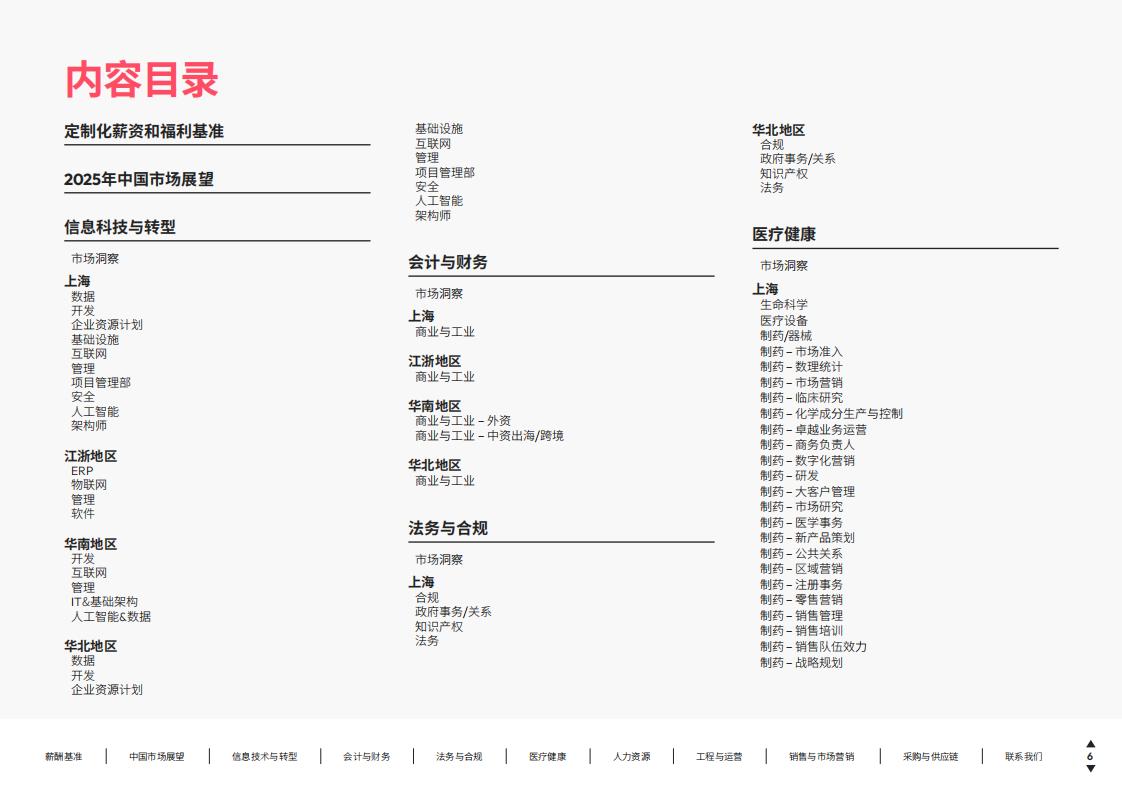 内容目录

定制化薪资和福利基准

2025年中国市场展望

信息科技与转型

市场洞察

上海
数据
开发
企业资源计划
基础设施
互联网
管理
项目管理部
安全
人工智能
架构师

江浙地区
ERP
物联网
管理
软件

华南地区
开发
互联网
管理
IT&基础架构
人工智能&数据

华北地区
数据
开发
企业资源计划
基础设施
互联网
管理
项目管理部
安全
人工智能
架构师

会计与财务

市场洞察

上海
商业与工业

江浙地区
商业与工业

华南地区
商业与工业 – 外资
商业与工业 – 中资出海/跨境

华北地区
商业与工业

法务与合规

市场洞察

上海
合规
政府事务/关系
知识产权
法务

华北地区
合规
政府事务/关系
知识产权
法务

医疗健康

市场洞察

上海
生命科学
医疗设备
制药/器械
制药 – 市场准入
制药 – 数理统计
制药 – 市场营销
制药 – 临床研究
制药 – 化学成分生产与控制
制药 – 卓越业务运营
制药 – 商务负责人
制药 – 数字化营销
制药 – 研发
制药 – 大客户管理
制药 – 市场研究
制药 – 医学事务
制药 – 新产品策划
制药 – 公共关系
制药 – 区域营销
制药 – 注册事务
制药 – 零售营销
制药 – 销售管理
制药 – 销售培训
制药 – 销售队伍效力
制药 – 战略规划

薪酬基准 | 中国市场展望 | 信息技术与转型 | 会计与财务 | 法务与合规 | 医疗健康 | 人力资源 | 工程与运营 | 销售与市场营销 | 采购与供应链 | 联系我们

6